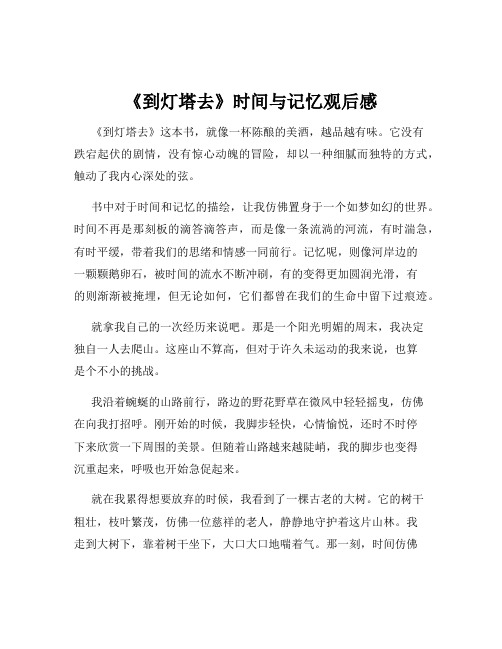 《到灯塔去》时间与记忆观后感

《到灯塔去》这本书，就像一杯陈酿的美酒，越品越有味。它没有跌宕起伏的剧情，没有惊心动魄的冒险，却以一种细腻而独特的方式，触动了我内心深处的弦。

书中对于时间和记忆的描绘，让我仿佛置身于一个如梦如幻的世界。时间不再是那刻板的滴答滴答声，而是像一条流淌的河流，有时湍急，有时平缓，带着我们的思绪和情感一同前行。记忆呢，则像河岸边的一颗颗鹅卵石，被时间的流水不断冲刷，有的变得更加圆润光滑，有的则渐渐被掩埋，但无论如何，它们都曾在我们的生命中留下过痕迹。

就拿我自己的一次经历来说吧。那是一个阳光明媚的周末，我决定独自一人去爬山。这座山不算高，但对于许久未运动的我来说，也算是个不小的挑战。

我沿着蜿蜒的山路前行，路边的野花野草在微风中轻轻摇曳，仿佛在向我打招呼。刚开始的时候，我脚步轻快，心情愉悦，还时不时停下来欣赏一下周围的美景。但随着山路越来越陡峭，我的脚步也变得沉重起来，呼吸也开始急促起来。

就在我累得想要放弃的时候，我看到了一棵古老的大树。它的树干粗壮，枝叶繁茂，仿佛一位慈祥的老人，静静地守护着这片山林。我走到大树下，靠着树干坐下，大口大口地喘着气。那一刻，时间仿佛